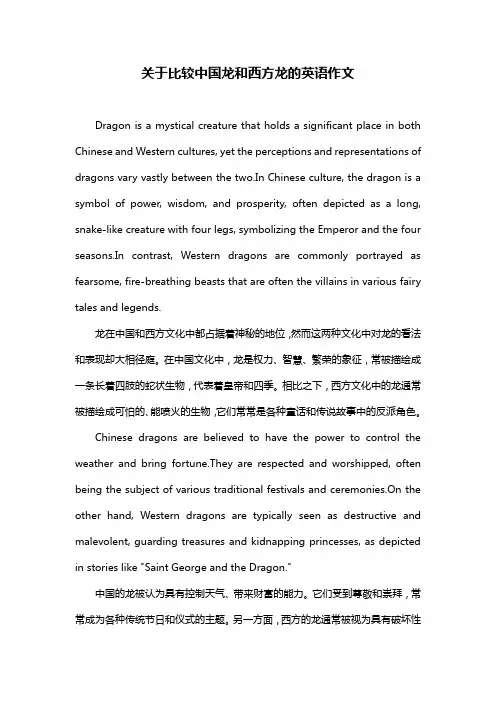 关于比较中国龙和西方龙的英语作文

Dragon is a mystical creature that holds a significant place in both Chinese and Western cultures, yet the perceptions and representations of dragons vary vastly between the two.In Chinese culture, the dragon is a symbol of power, wisdom, and prosperity, often depicted as a long, snake-like creature with four legs, symbolizing the Emperor and the four seasons.In contrast, Western dragons are commonly portrayed as fearsome, fire-breathing beasts that are often the villains in various fairy tales and legends.

龙在中国和西方文化中都占据着神秘的地位，然而这两种文化中对龙的看法和表现却大相径庭。在中国文化中，龙是权力、智慧、繁荣的象征，常被描绘成一条长着四肢的蛇状生物，代表着皇帝和四季。相比之下，西方文化中的龙通常被描绘成可怕的、能喷火的生物，它们常常是各种童话和传说故事中的反派角色。

Chinese dragons are believed to have the power to control the weather and bring fortune.They are respected and worshipped, often being the subject of various traditional festivals and ceremonies.On the other hand, Western dragons are typically seen as destructive and malevolent, guarding treasures and kidnapping princesses, as depicted in stories like "Saint George and the Dragon."

中国的龙被认为具有控制天气、带来财富的能力。它们受到尊敬和崇拜，常常成为各种传统节日和仪式的主题。另一方面，西方的龙通常被视为具有破坏性